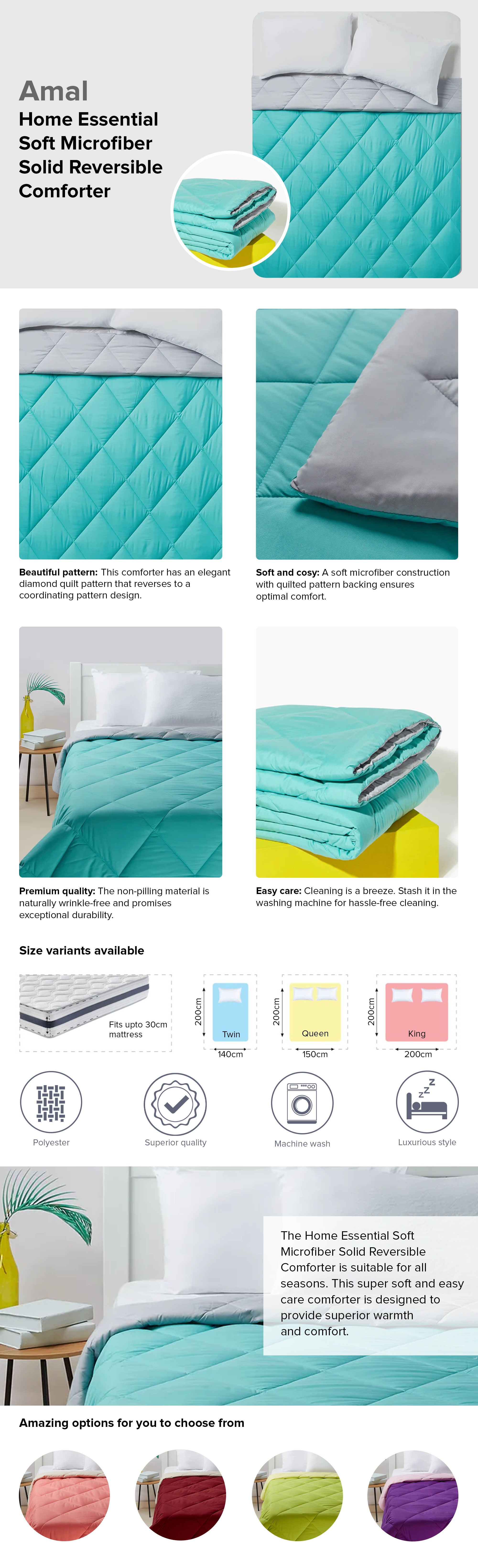 Amal
Home Essential Soft Microfiber Solid Reversible Comforter

**Beautiful pattern:** This comforter has an elegant diamond quilt pattern that reverses to a coordinating pattern design.

**Soft and cosy:** A soft microfiber construction with quilted pattern backing ensures optimal comfort.

**Premium quality:** The non-pilling material is naturally wrinkle-free and promises exceptional durability.

**Easy care:** Cleaning is a breeze. Stash it in the washing machine for hassle-free cleaning.

Size variants available

Fits upto 30cm mattress

200cm
Twin
140cm

200cm
Queen
150cm

200cm
King
200cm

Polyester

Superior quality

Machine wash

Luxurious style

The Home Essential Soft Microfiber Solid Reversible Comforter is suitable for all seasons. This super soft and easy care comforter is designed to provide superior warmth and comfort.

Amazing options for you to choose from